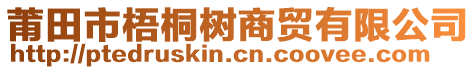 莆田市梧桐树商贸有限公司
http://ptedruskin.cn.coovee.com